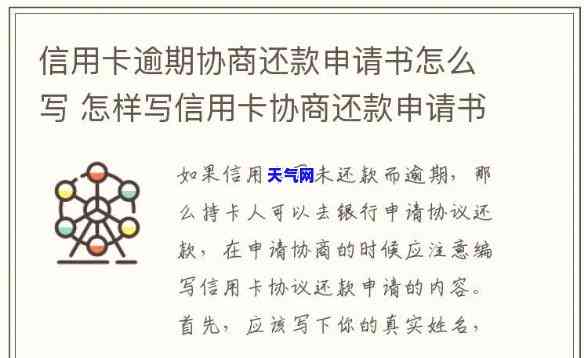 信用卡逾期协商还款申请书怎么写 怎样写信用卡协商还款申请书

如果信用天气网未还款而逾期，那么持卡人可以去银行申请协议还款，在申请协商的时候应注意编写信用卡协议还款申请的内容。首先，应该写下你的真实姓名，